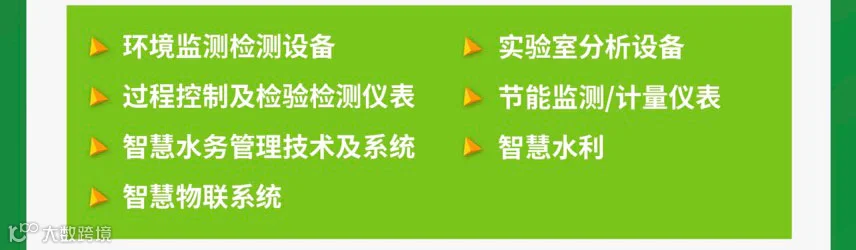 环境监测检测设备

过程控制及检验检测仪表

智慧水务管理技术及系统

智慧物联系统

实验室分析设备

节能监测/计量仪表

智慧水利

大数跨境